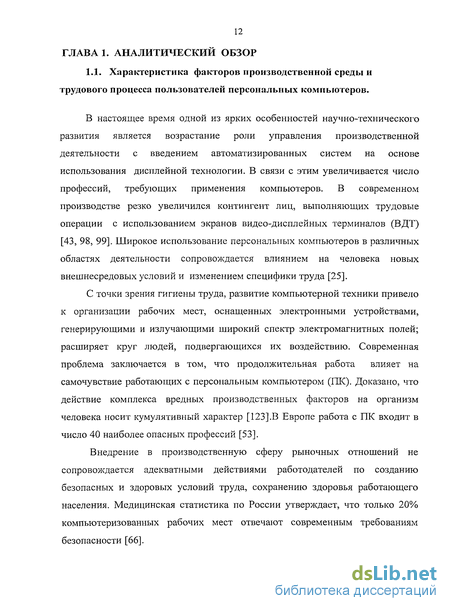 12

ГЛАВА 1. АНАЛИТИЧЕСКИЙ ОБЗОР

1.1. Характеристика факторов производственной среды и трудового процесса пользователей персональных компьютеров.

В настоящее время одной из ярких особенностей научно-технического развития является возрастание роли управления производственной деятельности с введением автоматизированных систем на основе использования дисплейной технологии. В связи с этим увеличивается число профессий, требующих применения компьютеров. В современном производстве резко увеличился контингент лиц, выполняющих трудовые операции с использованием экранов видео-дисплейных терминалов (ВДТ) [43, 98, 99]. Широкое использование персональных компьютеров в различных областях деятельности сопровождается влиянием на человека новых внешнесредовых условий и изменением специфики труда [25].

С точки зрения гигиены труда, развитие компьютерной техники привело к организации рабочих мест, оснащенных электронными устройствами, генерирующими и излучающими широкий спектр электромагнитных полей; расширяет круг людей, подвергающихся их воздействию. Современная проблема заключается в том, что продолжительная работа влияет на самочувствие работающих с персональным компьютером (ПК). Доказано, что действие комплекса вредных производственных факторов на организм человека носит кумулятивный характер [123].В Европе работа с ПК входит в число 40 наиболее опасных профессий [53].

Внедрение в производственную сферу рыночных отношений не сопровождается адекватными действиями работодателей по созданию безопасных и здоровых условий труда, сохранению здоровья работающего населения. Медицинская статистика по России утверждает, что только 20% компьютеризованных рабочих мест отвечают современным требованиям безопасности [66].

dsLib.net
библиотека диссертаций